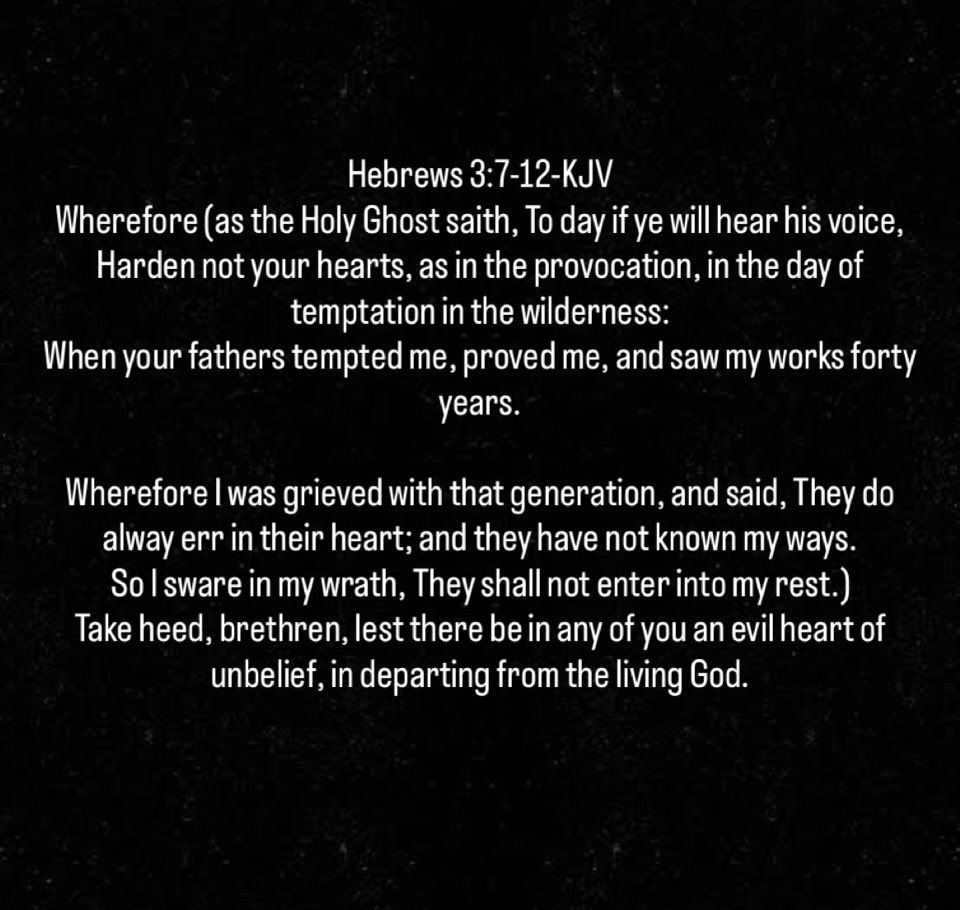 Hebrews 3:7-12-KJV
Wherefore (as the Holy Ghost saith, To day if ye will hear his voice,
Harden not your hearts, as in the provocation, in the day of temptation in the wilderness:
When your fathers tempted me, proved me, and saw my works forty years.

Wherefore I was grieved with that generation, and said, They do alway err in their heart; and they have not known my ways.
So I sware in my wrath, They shall not enter into my rest.)
Take heed, brethren, lest there be in any of you an evil heart of unbelief, in departing from the living God.